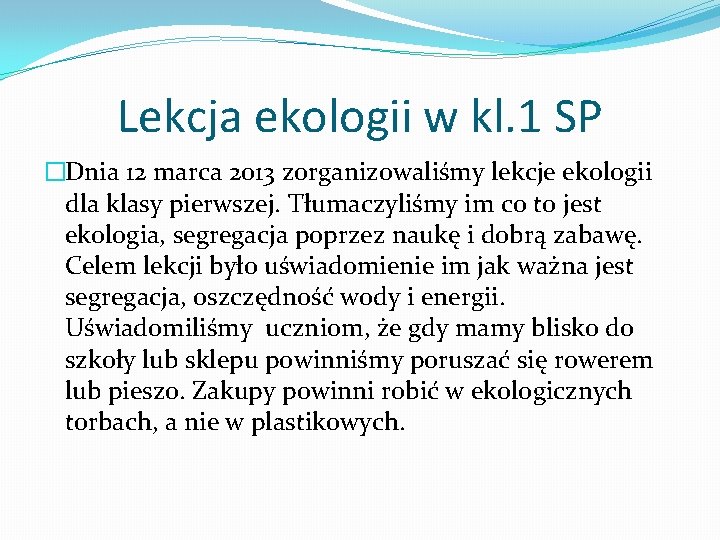 Lekcja ekologii w kl.1 SP

Dnia 12 marca 2013 zorganizowaliśmy lekcje ekologii dla klasy pierwszej. Tłumaczyliśmy im co to jest ekologia, segregacja poprzez naukę i dobrą zabawę. Celem lekcji było uświadomienie im jak ważna jest segregacja, oszczędność wody i energii. Uświadomiliśmy  uczniom, że gdy mamy blisko do szkoły lub sklepu powinniśmy poruszać się rowerem lub pieszo. Zakupy powinni robić w ekologicznych torbach, a nie w plastikowych.